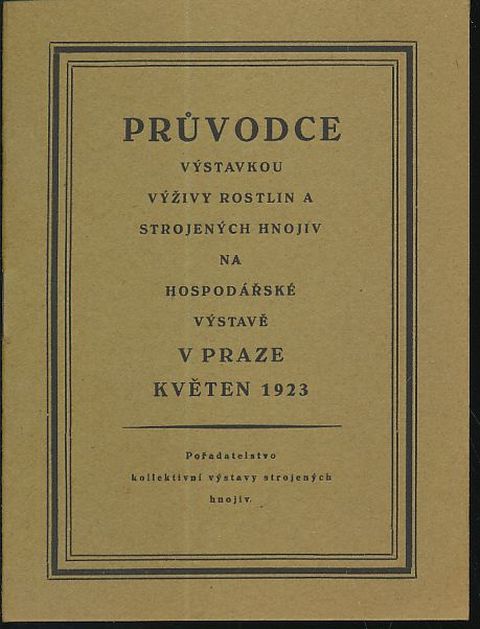 PRŮVODCE
VÝSTAVKOU
VÝŽIVY ROSTLIN A
STROJENÝCH HNOJIV
NA
HOSPODÁŘSKÉ
VÝSTAVĚ
V PRAZE
KVĚTEN 1923

Pořadatelstvo
kollektivní výstavy strojených
hnojiv.